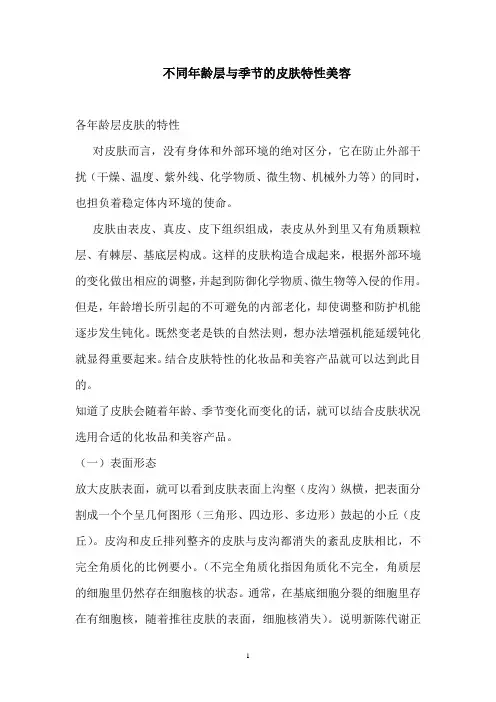 不同年龄层与季节的皮肤特性美容

各年龄层皮肤的特性

对皮肤而言，没有身体和外部环境的绝对区分，它在防止外部干扰（干燥、温度、紫外线、化学物质、微生物、机械外力等）的同时，也担负着稳定体内环境的使命。

皮肤由表皮、真皮、皮下组织组成，表皮从外到里又有角质颗粒层、有棘层、基底层构成。这样的皮肤构造合成起来，根据外部环境的变化做出相应的调整，并起到防御化学物质、微生物等入侵的作用。但是，年龄增长所引起的不可避免的内部老化，却使调整和防护机能逐步发生钝化。既然变老是铁的自然法则，想办法增强机能延缓钝化就显得重要起来。结合皮肤特性的化妆品和美容产品就可以达到此目的。

知道了皮肤会随着年龄、季节变化而变化的话，就可以结合皮肤状况选用合适的化妆品和美容产品。

（一）表面形态

放大皮肤表面，就可以看到皮肤表面上沟壑（皮沟）纵横，把表面分割成一个个呈几何图形（三角形、四边形、多边形）鼓起的小丘（皮丘）。皮沟和皮丘排列整齐的皮肤与皮沟都消失的紊乱皮肤相比，不完全角质化的比例要小。（不完全角质化指因角质化不完全，角质层的细胞里仍然存在细胞核的状态。通常，在基底细胞分裂的细胞里存在有细胞核，随着推往皮肤的表面，细胞核消失）。说明新陈代谢正

1